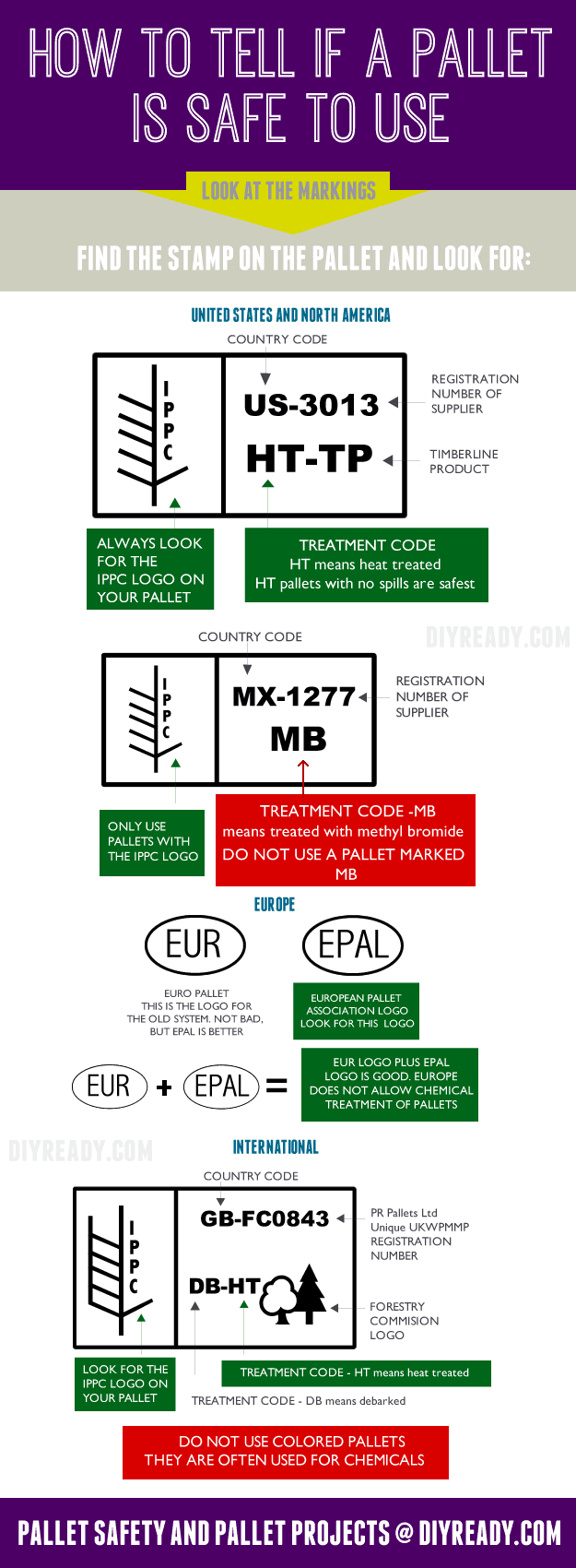 HOW TO TELL IF A PALLET IS SAFE TO USE

LOOK AT THE MARKINGS

FIND THE STAMP ON THE PALLET AND LOOK FOR:

UNITED STATES AND NORTH AMERICA

COUNTRY CODE

IPPC

US-3013

HT-TP

REGISTRATION NUMBER OF SUPPLIER

TIMBERLINE PRODUCT

ALWAYS LOOK FOR THE IPPC LOGO ON YOUR PALLET

TREATMENT CODE
HT means heat treated
HT pallets with no spills are safest

COUNTRY CODE

DIYREADY.COM

IPPC

MX-1277

MB

REGISTRATION NUMBER OF SUPPLIER

ONLY USE PALLETS WITH THE IPPC LOGO

TREATMENT CODE -MB
means treated with methyl bromide
DO NOT USE A PALLET MARKED MB

EUROPE

EUR

EPAL

EURO PALLET
THIS IS THE LOGO FOR THE OLD SYSTEM. NOT BAD, BUT EPAL IS BETTER

EUROPEAN PALLET ASSOCIATION LOGO
LOOK FOR THIS LOGO

EUR + EPAL =

EUR LOGO PLUS EPAL LOGO IS GOOD. EUROPE DOES NOT ALLOW CHEMICAL TREATMENT OF PALLETS

DIYREADY.COM

INTERNATIONAL

COUNTRY CODE

IPPC

GB-FC0843

DB-HT

PR Pallets Ltd
Unique UKWPMMP
REGISTRATION NUMBER

FORESTRY COMMISION LOGO

LOOK FOR THE IPPC LOGO ON YOUR PALLET

TREATMENT CODE - HT means heat treated

TREATMENT CODE - DB means debarked

DO NOT USE COLORED PALLETS
THEY ARE OFTEN USED FOR CHEMICALS

PALLET SAFETY AND PALLET PROJECTS @ DIYREADY.COM